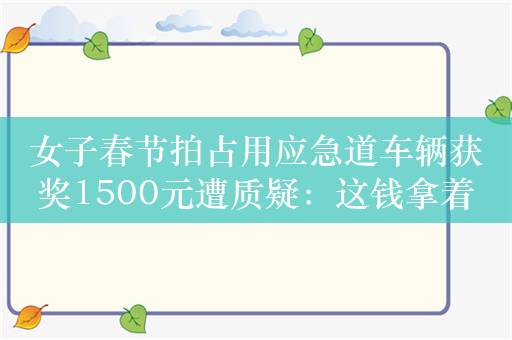 女子春节拍占用应急道车辆获奖1500元遭质疑：这钱拿着